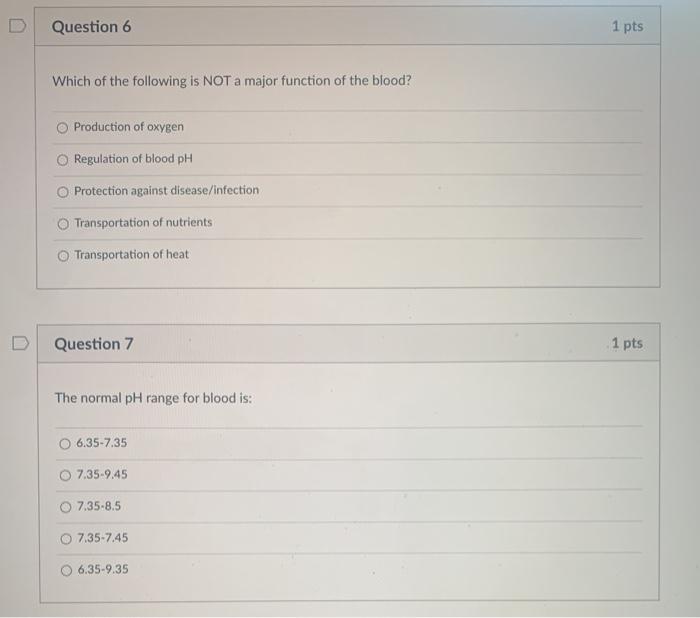 Question 6

1 pts

Which of the following is NOT a major function of the blood?

Production of oxygen

Regulation of blood pH

Protection against disease/infection

Transportation of nutrients

Transportation of heat

Question 7

1 pts

The normal pH range for blood is:

6.35-7.35

7.35-9.45

7.35-8.5

7.35-7.45

6.35-9.35